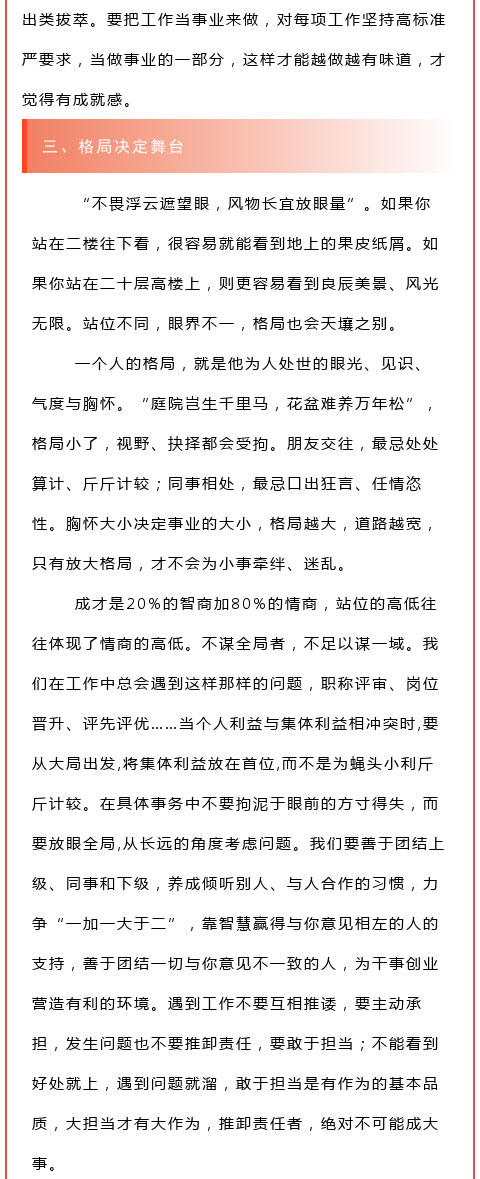 出类拔萃。要把工作当事业来做，对每项工作坚持高标准严要求，当做事业的一部分，这样才能越做越有味道，才觉得有成就感。

三、格局决定舞台

“不畏浮云遮望眼，风物长宜放眼量”。如果你站在二楼往下看，很容易就能看到地上的果皮纸屑。如果你站在二十层高楼上，则更容易看到良辰美景、风光无限。站位不同，眼界不一，格局也会天壤之别。

一个人的格局，就是他为人处世的眼光、见识、气度与胸怀。“庭院岂生千里马，花盆难养万年松”，格局小了，视野、抉择都会受拘。朋友交往，最忌处处算计、斤斤计较；同事相处，最忌口出狂言、任情恣性。胸怀大小决定事业的大小，格局越大，道路越宽，只有放大格局，才不会为小事牵绊、迷乱。

成才是20%的智商加80%的情商，站位的高低往往体现了情商的高低。不谋全局者，不足以谋一域。我们在工作中总会遇到这样那样的问题，职称评审、岗位晋升、评先评优……当个人利益与集体利益相冲突时,要从大局出发,将集体利益放在首位,而不是为蝇头小利斤斤计较。在具体事务中不要拘泥于眼前的方寸得失，而要放眼全局,从长远的角度考虑问题。我们要善于团结上级、同事和下级，养成倾听别人、与人合作的习惯，力争“一加一大于二”，靠智慧赢得与你意见相左的人的支持，善于团结一切与你意见不一致的人，为干事创业营造有利的环境。遇到工作不要互相推诿，要主动承担，发生问题也不要推卸责任，要敢于担当；不能看到好处就上，遇到问题就溜，敢于担当是有作为的基本品质，大担当才有大作为，推卸责任者，绝对不可能成大事。